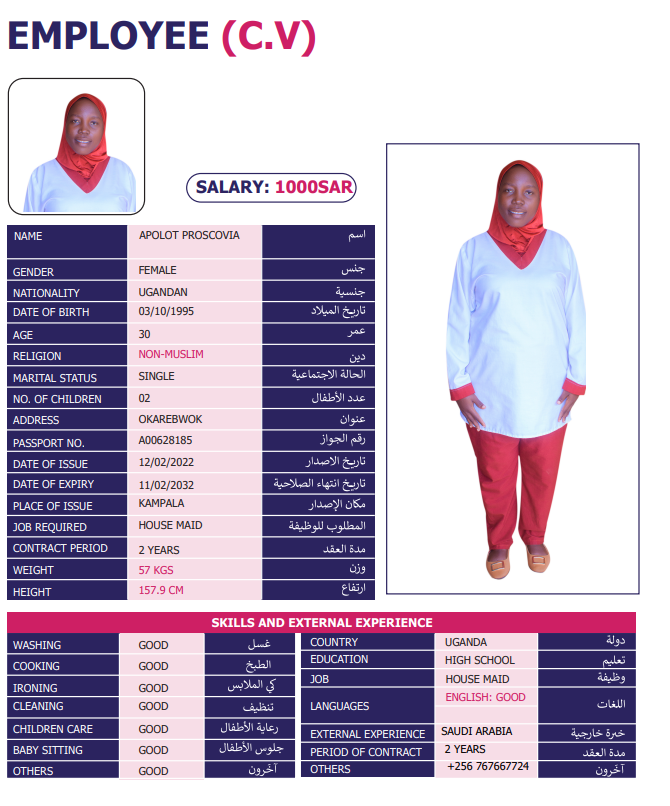 EMPLOYEE (C.V)

SALARY: 1000SAR

| NAME | APOLOT PROSCOVIA | اسم |
|---|---|---|
| GENDER | FEMALE | جنس |
| NATIONALITY | UGANDAN | جنسية |
| DATE OF BIRTH | 03/10/1995 | تاريخ الميلاد |
| AGE | 30 | عمر |
| RELIGION | NON-MUSLIM | دين |
| MARITAL STATUS | SINGLE | الحالة الاجتماعية |
| NO. OF CHILDREN | 02 | عدد الأطفال |
| ADDRESS | OKAREBWOK | عنوان |
| PASSPORT NO. | A00628185 | رقم الجواز |
| DATE OF ISSUE | 12/02/2022 | تاريخ الاصدار |
| DATE OF EXPIRY | 11/02/2032 | تاريخ انتهاء الصلاحية |
| PLACE OF ISSUE | KAMPALA | مكان الإصدار |
| JOB REQUIRED | HOUSE MAID | المطلوب للوظيفة |
| CONTRACT PERIOD | 2 YEARS | مدة العقد |
| WEIGHT | 57 KGS | وزن |
| HEIGHT | 157.9 CM | ارتفاع |

SKILLS AND EXTERNAL EXPERIENCE

| WASHING | GOOD | غسل |
|---|---|---|
| COOKING | GOOD | الطبخ |
| IRONING | GOOD | كي الملابس |
| CLEANING | GOOD | تنظيف |
| CHILDREN CARE | GOOD | رعاية الأطفال |
| BABY SITTING | GOOD | جلوس الأطفال |
| OTHERS | GOOD | آخرون |

| COUNTRY | UGANDA | دولة |
|---|---|---|
| EDUCATION | HIGH SCHOOL | تعليم |
| JOB | HOUSE MAID | وظيفة |
| LANGUAGES | ENGLISH: GOOD | اللغات |
| EXTERNAL EXPERIENCE | SAUDI ARABIA | خبرة خارجية |
| PERIOD OF CONTRACT | 2 YEARS | مدة العقد |
| OTHERS | +256 767667724 | آخرون |